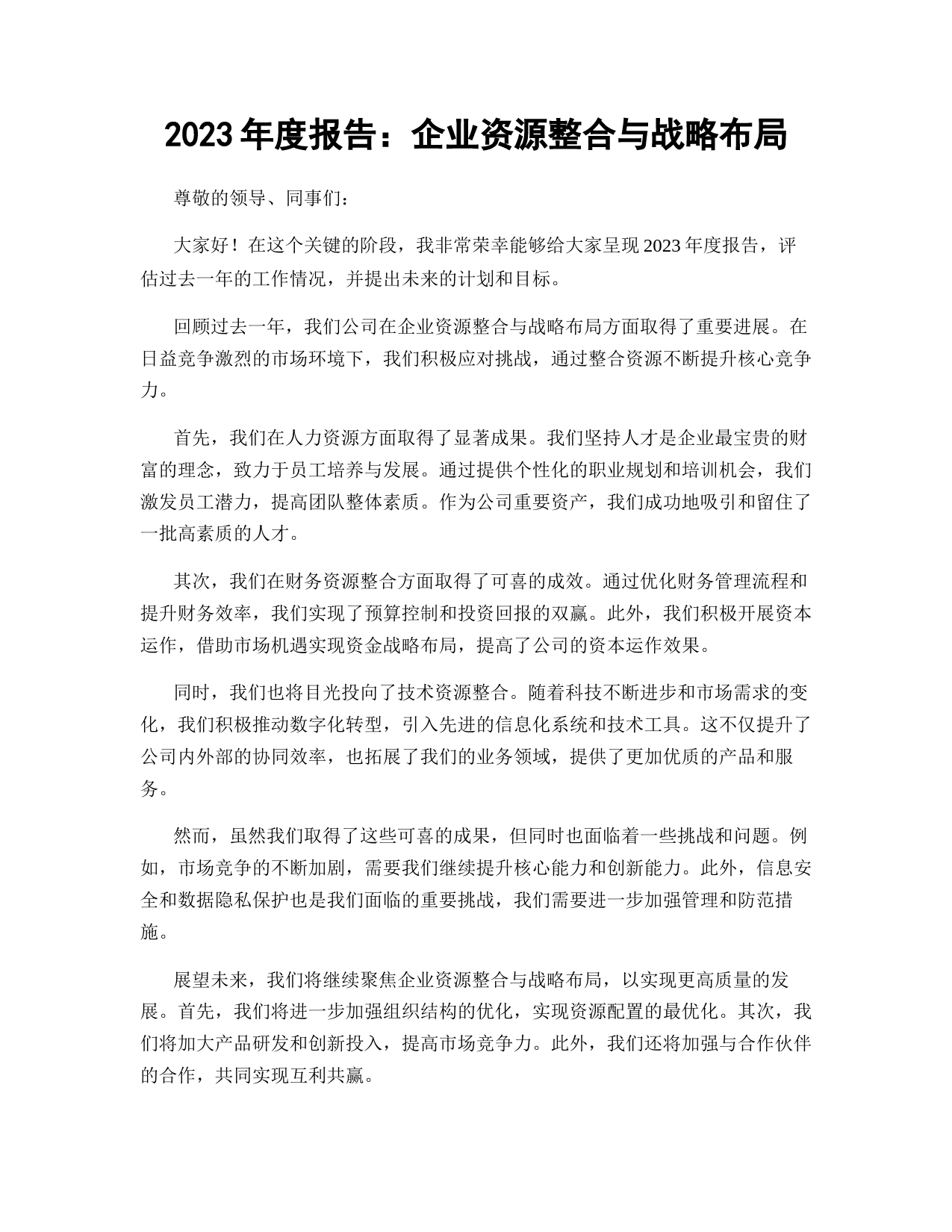 2023 年度报告：企业资源整合与战略布局

尊敬的领导、同事们：

大家好！在这个关键的阶段，我非常荣幸能够给大家呈现 2023 年度报告，评估过去一年的工作情况，并提出未来的计划和目标。

回顾过去一年，我们公司在企业资源整合与战略布局方面取得了重要进展。在日益竞争激烈的市场环境下，我们积极应对挑战，通过整合资源不断提升核心竞争力。

首先，我们在人力资源方面取得了显著成果。我们坚持人才是企业最宝贵的财富的理念，致力于员工培养与发展。通过提供个性化的职业规划和培训机会，我们激发员工潜力，提高团队整体素质。作为公司重要资产，我们成功地吸引和留住了一批高素质的人才。

其次，我们在财务资源整合方面取得了可喜的成效。通过优化财务管理流程和提升财务效率，我们实现了预算控制和投资回报的双赢。此外，我们积极开展资本运作，借助市场机遇实现资金战略布局，提高了公司的资本运作效果。

同时，我们也将目光投向了技术资源整合。随着科技不断进步和市场需求的变化，我们积极推动数字化转型，引入先进的信息化系统和技术工具。这不仅提升了公司内外部的协同效率，也拓展了我们的业务领域，提供了更加优质的产品和服务。

然而，虽然我们取得了这些可喜的成果，但同时也面临着一些挑战和问题。例如，市场竞争的不断加剧，需要我们继续提升核心能力和创新能力。此外，信息安全和数据隐私保护也是我们面临的重要挑战，我们需要进一步加强管理和防范措施。

展望未来，我们将继续聚焦企业资源整合与战略布局，以实现更高质量的发展。首先，我们将进一步加强组织结构的优化，实现资源配置的最优化。其次，我们将加大产品研发和创新投入，提高市场竞争力。此外，我们还将加强与合作伙伴的合作，共同实现互利共赢。